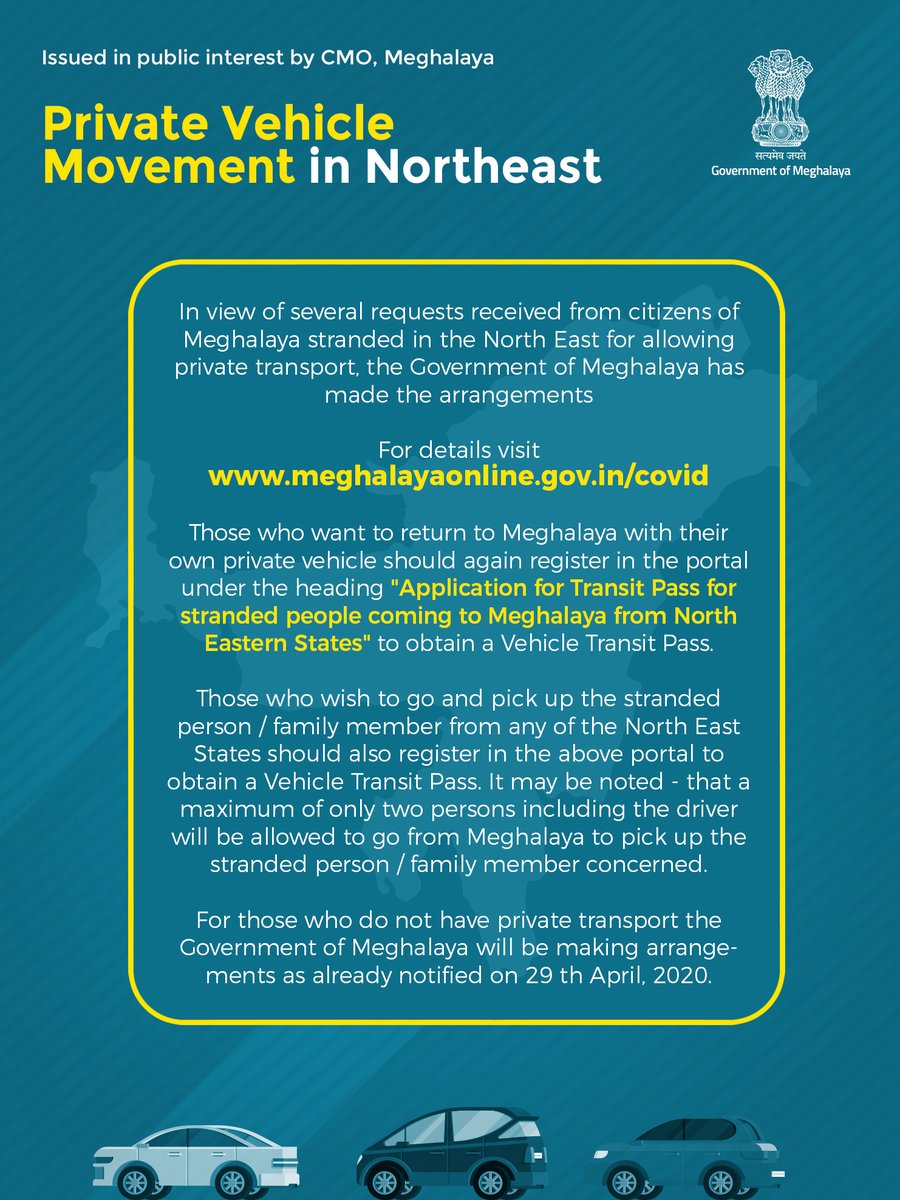 Issued in public interest by CMO, Meghalaya

Private Vehicle Movement in Northeast

सत्यमेव जयते
Government of Meghalaya

In view of several requests received from citizens of Meghalaya stranded in the North East for allowing private transport, the Government of Meghalaya has made the arrangements

For details visit
www.meghalayaonline.gov.in/covid

Those who want to return to Meghalaya with their own private vehicle should again register in the portal under the heading "Application for Transit Pass for stranded people coming to Meghalaya from North Eastern States" to obtain a Vehicle Transit Pass.

Those who wish to go and pick up the stranded person / family member from any of the North East States should also register in the above portal to obtain a Vehicle Transit Pass. It may be noted - that a maximum of only two persons including the driver will be allowed to go from Meghalaya to pick up the stranded person / family member concerned.

For those who do not have private transport the Government of Meghalaya will be making arrangements as already notified on 29 th April, 2020.